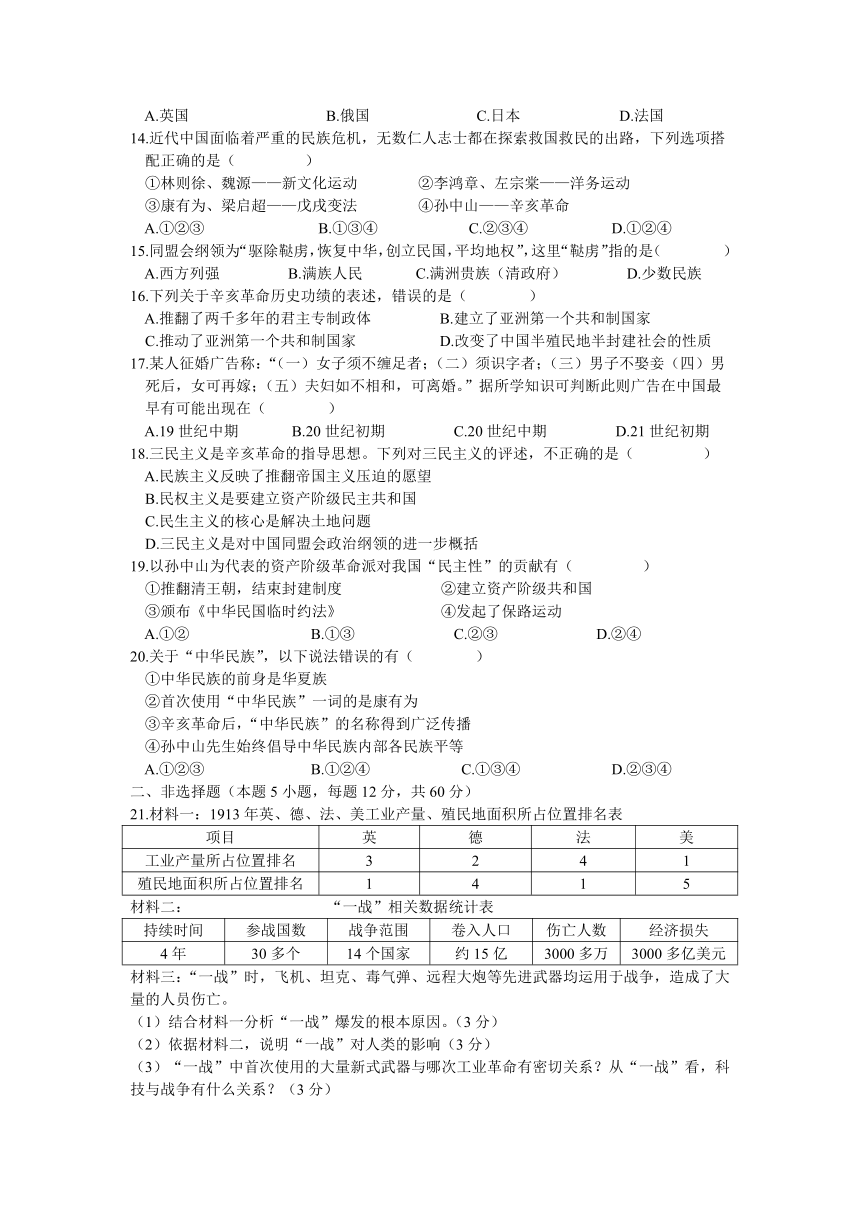 A.英国　　　　B.俄国　　　　C.日本　　　　D.法国

14.近代中国面临着严重的民族危机，无数仁人志士都在探索救国救民的出路，下列选项搭配正确的是（　　　　）

①林则徐、魏源——新文化运动　　　　②李鸿章、左宗棠——洋务运动

③康有为、梁启超——戊戌变法　　　　④孙中山——辛亥革命

A.①②③　　　　B.①③④　　　　C.②③④　　　　D.①②④

15.同盟会纲领为“驱除鞑虏，恢复中华，创立民国，平均地权”，这里“鞑虏”指的是（　　　　）

A.西方列强　　　　B.满族人民　　　　C.满洲贵族（清政府）　　　　D.少数民族

16.下列关于辛亥革命历史功绩的表述，错误的是（　　　　）

A.推翻了两千多年的君主专制政体　　　　B.建立了亚洲第一个共和制国家

C.推动了亚洲第一个共和制国家　　　　D.改变了中国半殖民地半封建社会的性质

17.某人征婚广告称：“（一）女子须不缠足者；（二）须识字者；（三）男子不娶妾（四）男死后，女可再嫁；（五）夫妇如不相和，可离婚。”据所学知识可判断此则广告在中国最早有可能出现在（　　　　）

A.19 世纪中期　　　　B.20 世纪初期　　　　C.20 世纪中期　　　　D.21 世纪初期

18.三民主义是辛亥革命的指导思想。下列对三民主义的评述，不正确的是（　　　　）

A.民族主义反映了推翻帝国主义压迫的愿望

B.民权主义是要建立资产阶级民主共和国

C.民生主义的核心是解决土地问题

D.三民主义是对中国同盟会政治纲领的进一步概括

19.以孙中山为代表的资产阶级革命派对我国“民主性”的贡献有（　　　　）

①推翻清王朝，结束封建制度　　　　②建立资产阶级共和国

③颁布《中华民国临时约法》　　　　④发起了保路运动

A.①②　　　　B.①③　　　　C.②③　　　　D.②④

20.关于“中华民族”，以下说法错误的有（　　　　）

①中华民族的前身是华夏族

②首次使用“中华民族”一词的是康有为

③辛亥革命后，“中华民族”的名称得到广泛传播

④孙中山先生始终倡导中华民族内部各民族平等

A.①②③　　　　B.①②④　　　　C.①③④　　　　D.②③④

二、非选择题（本题 5 小题，每题 12 分，共 60 分）

21.材料一：1913 年英、德、法、美工业产量、殖民地面积所占位置排名表

| 项目 | 英 | 德 | 法 | 美 |
|---|---|---|---|---|
| 工业产量所占位置排名 | 3 | 2 | 4 | 1 |
| 殖民地面积所占位置排名 | 1 | 4 | 1 | 5 |

材料二：　　　　“一战”相关数据统计表

| 持续时间 | 参战国数 | 战争范围 | 卷入人口 | 伤亡人数 | 经济损失 |
|---|---|---|---|---|---|
| 4 年 | 30 多个 | 14 个国家 | 约 15 亿 | 3000 多万 | 3000 多亿美元 |

材料三：“一战”时，飞机、坦克、毒气弹、远程大炮等先进武器均运用于战争，造成了大量的人员伤亡。

（1）结合材料一分析“一战”爆发的根本原因。（3 分）

（2）依据材料二，说明“一战”对人类的影响（3 分）

（3）“一战”中首次使用的大量新式武器与哪次工业革命有密切关系？从“一战”看，科技与战争有什么关系？（3 分）